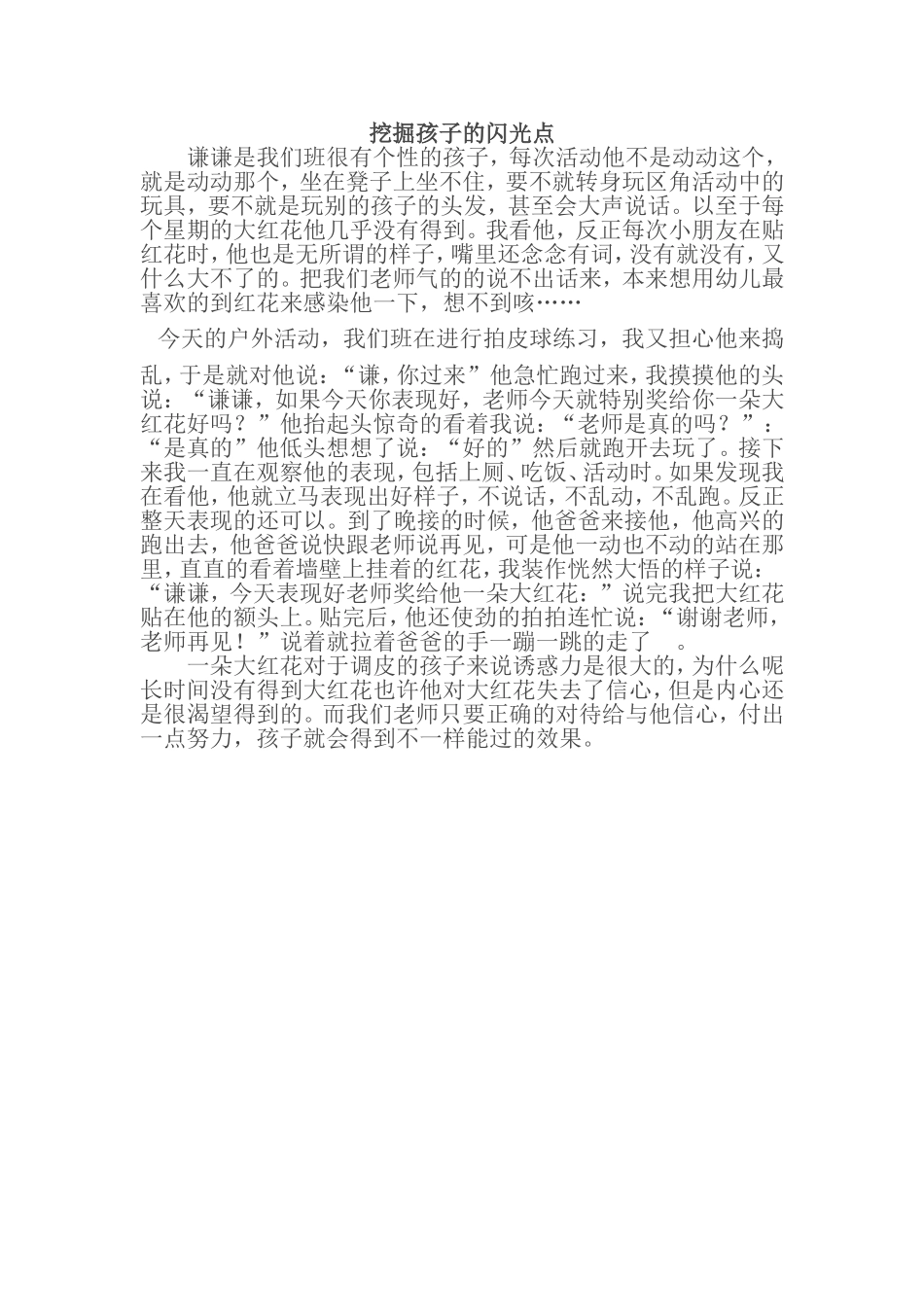 挖掘孩子的闪光点

谦谦是我们班很有个性的孩子，每次活动他不是动动这个，就是动动那个，坐在凳子上坐不住，要不就转身玩区角活动中的玩具，要不就是玩别的孩子的头发，甚至会大声说话。以至于每个星期的大红花他几乎没有得到。我看他，反正每次小朋友在贴红花时，他也是无所谓的样子，嘴里还念念有词，没有就没有，又什么大不了的。把我们老师气的的说不出话来，本来想用幼儿最喜欢的到红花来感染他一下，想不到咳……

今天的户外活动，我们班在进行拍皮球练习，我又担心他来捣乱，于是就对他说：“谦，你过来”他急忙跑过来，我摸摸他的头说：“谦谦，如果今天你表现好，老师今天就特别奖给你一朵大红花好吗？”他抬起头惊奇的看着我说：“老师是真的吗？”：“是真的”他低头想想了说：“好的”然后就跑开去玩了。接下来我一直在观察他的表现，包括上厕、吃饭、活动时。如果发现我在看他，他就立马表现出好样子，不说话，不乱动，不乱跑。反正整天表现的还可以。到了晚接的时候，他爸爸来接他，他高兴的跑出去，他爸爸说快跟老师说再见，可是他一动也不动的站在那里，直直的看着墙壁上挂着的红花，我装作恍然大悟的样子说：“谦谦，今天表现好老师奖给他一朵大红花：”说完我把大红花贴在他的额头上。贴完后，他还使劲的拍拍连忙说：“谢谢老师，老师再见！”说着就拉着爸爸的手一蹦一跳的走了 。

一朵大红花对于调皮的孩子来说诱惑力是很大的，为什么呢长时间没有得到大红花也许他对大红花失去了信心，但是内心还是很渴望得到的。而我们老师只要正确的对待给与他信心，付出一点努力，孩子就会得到不一样能过的效果。